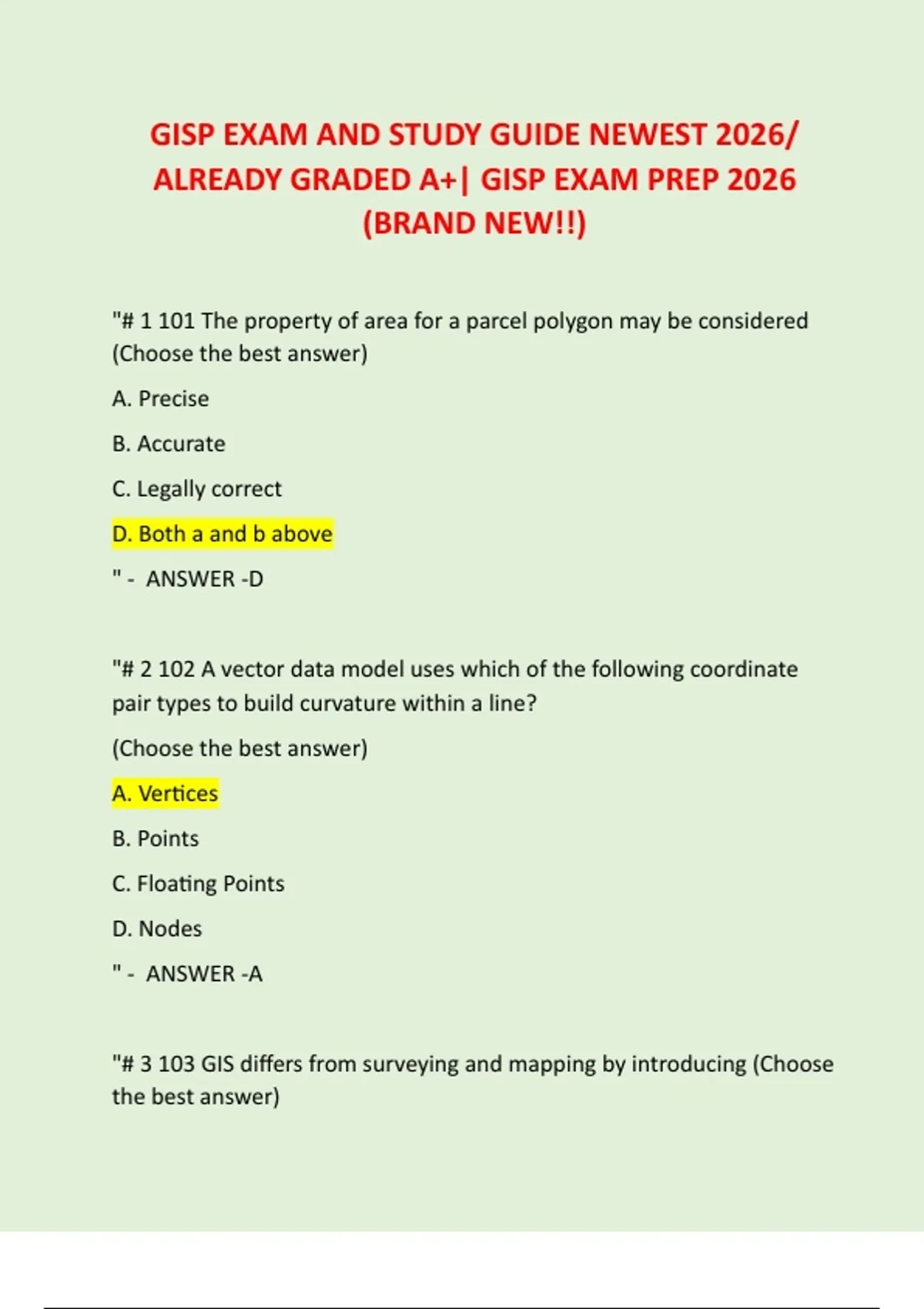 GISP EXAM AND STUDY GUIDE NEWEST 2026/ ALREADY GRADED A+| GISP EXAM PREP 2026 (BRAND NEW!!)

"# 1 101 The property of area for a parcel polygon may be considered (Choose the best answer)

A. Precise

B. Accurate

C. Legally correct

D. Both a and b above

" - ANSWER -D

"# 2 102 A vector data model uses which of the following coordinate pair types to build curvature within a line?

(Choose the best answer)

A. Vertices

B. Points

C. Floating Points

D. Nodes

" - ANSWER -A

"# 3 103 GIS differs from surveying and mapping by introducing (Choose the best answer)